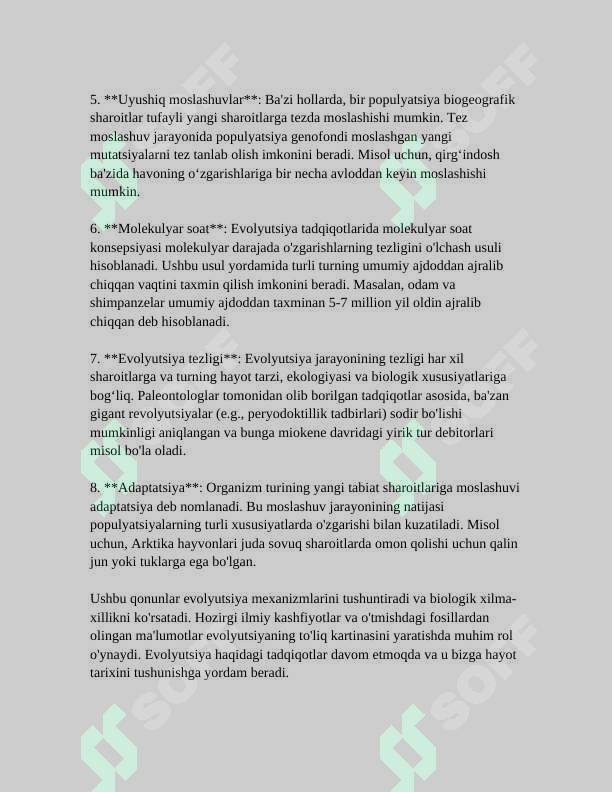 5. **Uyushiq moslashuvlar**: Ba'zi hollarda, bir populyatsiya biogeografik sharoitlar tufayli yangi sharoitlarga tezda moslashishi mumkin. Tez moslashuv jarayonida populyatsiya genofondi moslashgan yangi mutatsiyalarni tez tanlab olish imkonini beradi. Misol uchun, qirg'indosh ba'zida havoning o'zgarishlariga bir necha avloddan keyin moslashishi mumkin.

6. **Molekulyar soat**: Evolyutsiya tadqiqotlarida molekulyar soat konsepsiyasi molekulyar darajada o'zgarishlarning tezligini o'lchash usuli hisoblanadi. Ushbu usul yordamida turli turning umumiy ajdoddan ajralib chiqqan vaqtini taxmin qilish imkonini beradi. Masalan, odam va shimpanzelar umumiy ajdoddan taxminan 5-7 million yil oldin ajralib chiqqan deb hisoblanadi.

7. **Evolyutsiya tezligi**: Evolyutsiya jarayonining tezligi har xil sharoitlarga va turning hayot tarzi, ekologiyasi va biologik xususiyatlariga bog'liq. Paleontologlar tomonidan olib borilgan tadqiqotlar asosida, ba'zan gigant revolyutsiyalar (e.g., peryodoktillik tadbirlari) sodir bo'lishi mumkinligi aniqlangan va bunga miokene davridagi yirik tur debitorlari misol bo'la oladi.

8. **Adaptatsiya**: Organizm turining yangi tabiat sharoitlariga moslashuvi adaptatsiya deb nomlanadi. Bu moslashuv jarayonining natijasi populyatsiyalarning turli xususiyatlarda o'zgarishi bilan kuzatiladi. Misol uchun, Arktika hayvonlari juda sovuq sharoitlarda omon qolishi uchun qalin jun yoki tuklarga ega bo'lgan.

Ushbu qonunlar evolyutsiya mexanizmlarini tushuntiradi va biologik xilma-xillikni ko'rsatadi. Hozirgi ilmiy kashfiyotlar va o'tmishdagi fosillardan olingan ma'lumotlar evolyutsiyaning to'liq kartinasini yaratishda muhim rol o'ynaydi. Evolyutsiya haqidagi tadqiqotlar davom etmoqda va u bizga hayot tarixini tushunishga yordam beradi.

SOFF